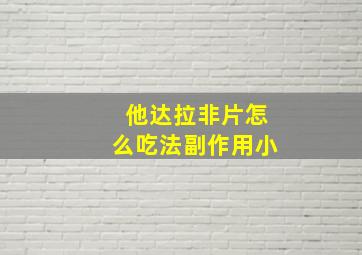 他达拉非片怎么吃法副作用小